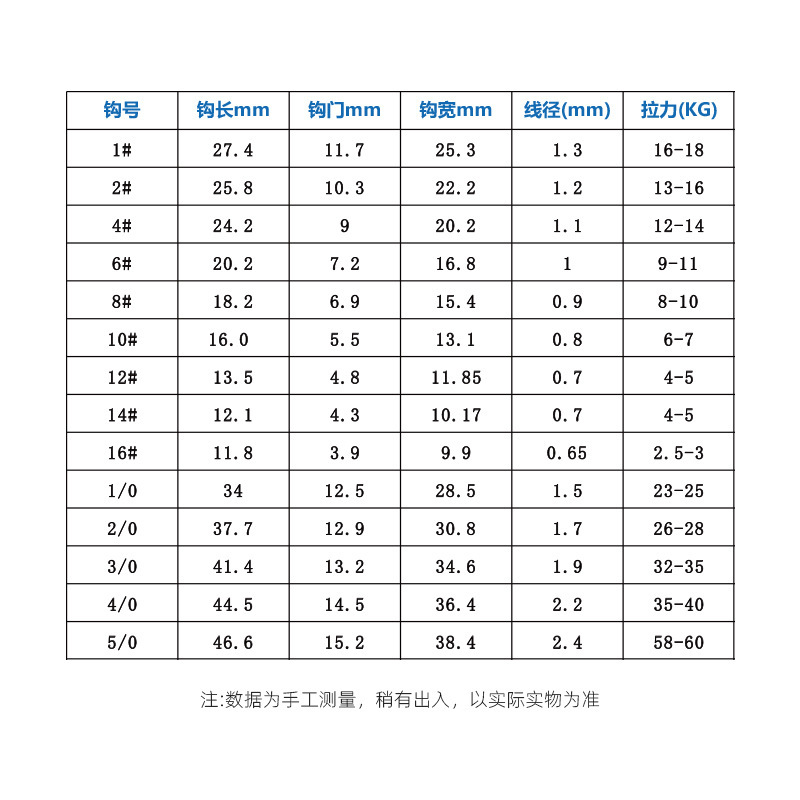 | 钩号 | 钩长mm | 钩门mm | 钩宽mm | 线径(mm) | 拉力(KG) |
|---|---|---|---|---|---|
| 1# | 27.4 | 11.7 | 25.3 | 1.3 | 16-18 |
| 2# | 25.8 | 10.3 | 22.2 | 1.2 | 13-16 |
| 4# | 24.2 | 9 | 20.2 | 1.1 | 12-14 |
| 6# | 20.2 | 7.2 | 16.8 | 1 | 9-11 |
| 8# | 18.2 | 6.9 | 15.4 | 0.9 | 8-10 |
| 10# | 16.0 | 5.5 | 13.1 | 0.8 | 6-7 |
| 12# | 13.5 | 4.8 | 11.85 | 0.7 | 4-5 |
| 14# | 12.1 | 4.3 | 10.17 | 0.7 | 4-5 |
| 16# | 11.8 | 3.9 | 9.9 | 0.65 | 2.5-3 |
| 1/0 | 34 | 12.5 | 28.5 | 1.5 | 23-25 |
| 2/0 | 37.7 | 12.9 | 30.8 | 1.7 | 26-28 |
| 3/0 | 41.4 | 13.2 | 34.6 | 1.9 | 32-35 |
| 4/0 | 44.5 | 14.5 | 36.4 | 2.2 | 35-40 |
| 5/0 | 46.6 | 15.2 | 38.4 | 2.4 | 58-60 |

注:数据为手工测量，稍有出入，以实际实物为准